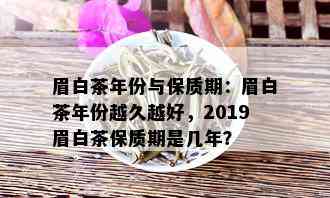 眉白茶年份与保质期：眉白茶年份越久越好，2019眉白茶保质期是几年？